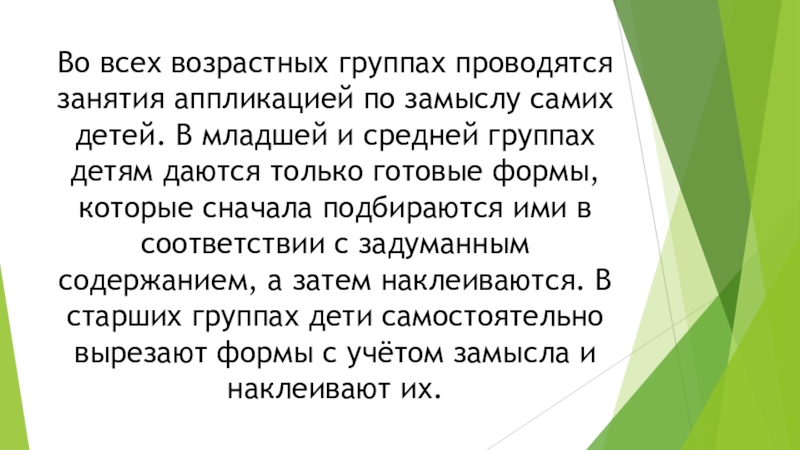 Во всех возрастных группах проводятся занятия аппликацией по замыслу самих детей. В младшей и средней группах детям даются только готовые формы, которые сначала подбираются ими в соответствии с задуманным содержанием, а затем наклеиваются. В старших группах дети самостоятельно вырезают формы с учётом замысла и наклеивают их.